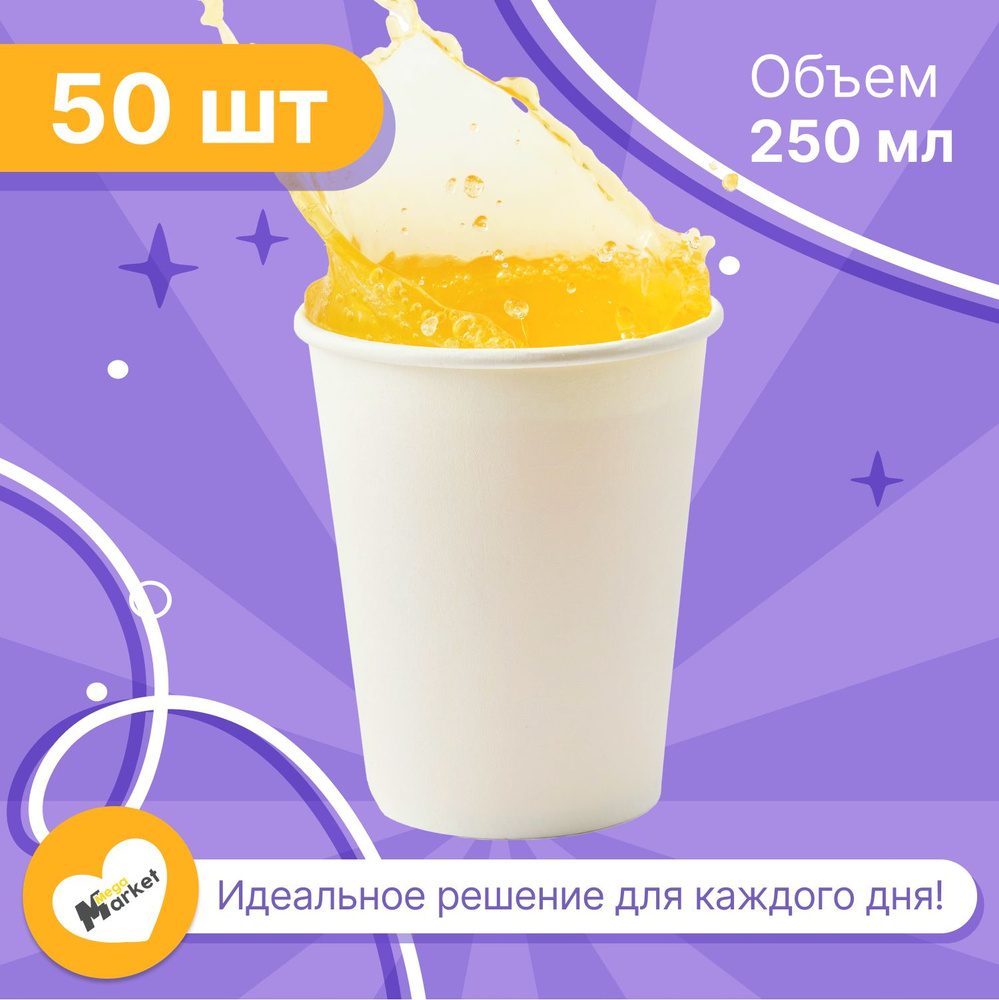 50 шт

Объем
250 мл

Mega Market

Идеальное решение для каждого дня!